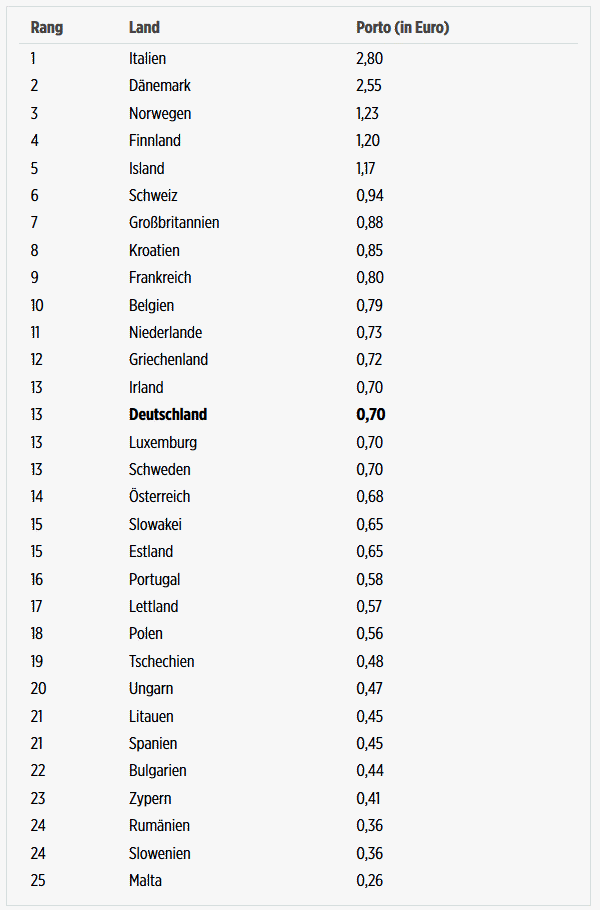 | Rang | Land | Porto (in Euro) |
|---|---|---|
| 1 | Italien | 2,80 |
| 2 | Dänemark | 2,55 |
| 3 | Norwegen | 1,23 |
| 4 | Finnland | 1,20 |
| 5 | Island | 1,17 |
| 6 | Schweiz | 0,94 |
| 7 | Großbritannien | 0,88 |
| 8 | Kroatien | 0,85 |
| 9 | Frankreich | 0,80 |
| 10 | Belgien | 0,79 |
| 11 | Niederlande | 0,73 |
| 12 | Griechenland | 0,72 |
| 13 | Irland | 0,70 |
| 13 | Deutschland | 0,70 |
| 13 | Luxemburg | 0,70 |
| 13 | Schweden | 0,70 |
| 14 | Österreich | 0,68 |
| 15 | Slowakei | 0,65 |
| 15 | Estland | 0,65 |
| 16 | Portugal | 0,58 |
| 17 | Lettland | 0,57 |
| 18 | Polen | 0,56 |
| 19 | Tschechien | 0,48 |
| 20 | Ungarn | 0,47 |
| 21 | Litauen | 0,45 |
| 21 | Spanien | 0,45 |
| 22 | Bulgarien | 0,44 |
| 23 | Zypern | 0,41 |
| 24 | Rumänien | 0,36 |
| 24 | Slowenien | 0,36 |
| 25 | Malta | 0,26 |